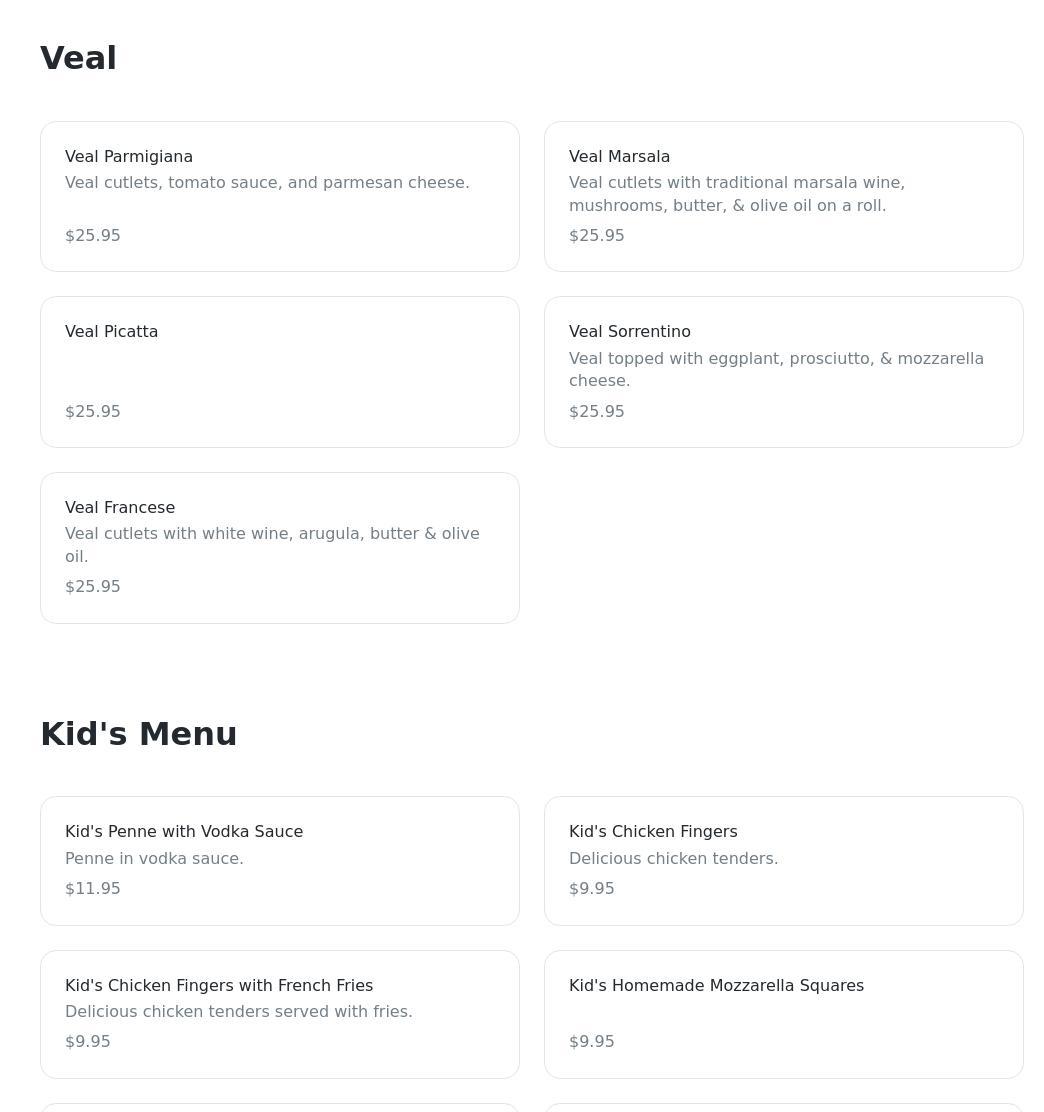 Veal

Veal Parmigiana
Veal cutlets, tomato sauce, and parmesan cheese.
$25.95

Veal Marsala
Veal cutlets with traditional marsala wine, mushrooms, butter, & olive oil on a roll.
$25.95

Veal Picatta
$25.95

Veal Sorrentino
Veal topped with eggplant, prosciutto, & mozzarella cheese.
$25.95

Veal Francese
Veal cutlets with white wine, arugula, butter & olive oil.
$25.95

Kid's Menu

Kid's Penne with Vodka Sauce
Penne in vodka sauce.
$11.95

Kid's Chicken Fingers
Delicious chicken tenders.
$9.95

Kid's Chicken Fingers with French Fries
Delicious chicken tenders served with fries.
$9.95

Kid's Homemade Mozzarella Squares
$9.95